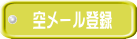 空メール登録